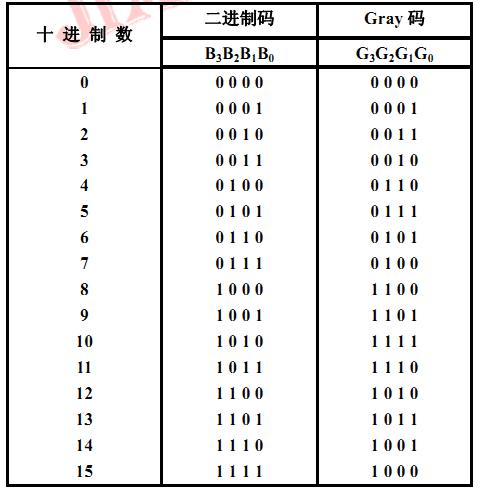 | 十 进 制 数 | 二进制码 | Gray 码 |
|---|---|---|
| | $B_3B_2B_1B_0$ | $G_3G_2G_1G_0$ |
| 0 | 0 0 0 0 | 0 0 0 0 |
| 1 | 0 0 0 1 | 0 0 0 1 |
| 2 | 0 0 1 0 | 0 0 1 1 |
| 3 | 0 0 1 1 | 0 0 1 0 |
| 4 | 0 1 0 0 | 0 1 1 0 |
| 5 | 0 1 0 1 | 0 1 1 1 |
| 6 | 0 1 1 0 | 0 1 0 1 |
| 7 | 0 1 1 1 | 0 1 0 0 |
| 8 | 1 0 0 0 | 1 1 0 0 |
| 9 | 1 0 0 1 | 1 1 0 1 |
| 10 | 1 0 1 0 | 1 1 1 1 |
| 11 | 1 0 1 1 | 1 1 1 0 |
| 12 | 1 1 0 0 | 1 0 1 0 |
| 13 | 1 1 0 1 | 1 0 1 1 |
| 14 | 1 1 1 0 | 1 0 0 1 |
| 15 | 1 1 1 1 | 1 0 0 0 |